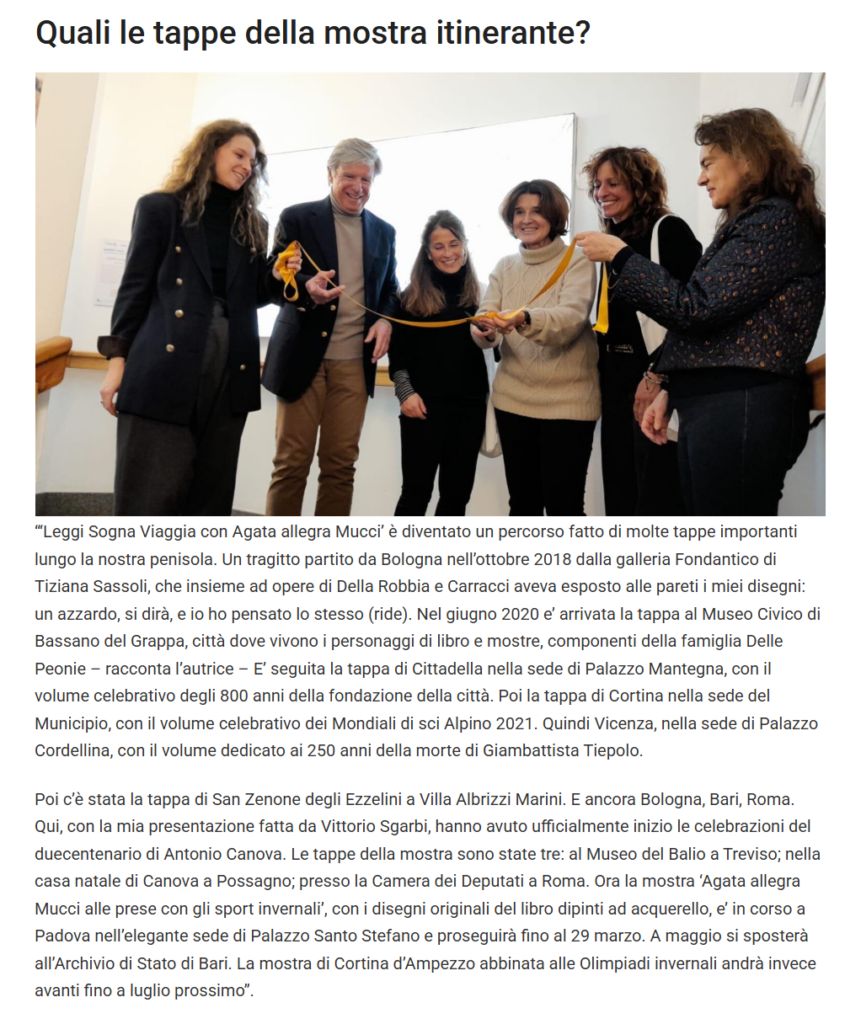 Quali le tappe della mostra itinerante?

"'Leggi Sogna Viaggia con Agata allegra Mucci' è diventato un percorso fatto di molte tappe importanti lungo la nostra penisola. Un tragitto partito da Bologna nell'ottobre 2018 dalla galleria Fondantico di Tiziana Sassoli, che insieme ad opere di Della Robbia e Carracci aveva esposto alle pareti i miei disegni: un azzardo, si dirà, e io ho pensato lo stesso (ride). Nel giugno 2020 e' arrivata la tappa al Museo Civico di Bassano del Grappa, città dove vivono i personaggi di libro e mostre, componenti della famiglia Delle Peonie – racconta l'autrice – E' seguita la tappa di Cittadella nella sede di Palazzo Mantegna, con il volume celebrativo degli 800 anni della fondazione della città. Poi la tappa di Cortina nella sede del Municipio, con il volume celebrativo dei Mondiali di sci Alpino 2021. Quindi Vicenza, nella sede di Palazzo Cordellina, con il volume dedicato ai 250 anni della morte di Giambattista Tiepolo.

Poi c'è stata la tappa di San Zenone degli Ezzelini a Villa Albrizzi Marini. E ancora Bologna, Bari, Roma. Qui, con la mia presentazione fatta da Vittorio Sgarbi, hanno avuto ufficialmente inizio le celebrazioni del duecentenario di Antonio Canova. Le tappe della mostra sono state tre: al Museo del Balio a Treviso; nella casa natale di Canova a Possagno; presso la Camera dei Deputati a Roma. Ora la mostra 'Agata allegra Mucci alle prese con gli sport invernali', con i disegni originali del libro dipinti ad acquerello, e' in corso a Padova nell'elegante sede di Palazzo Santo Stefano e proseguirà fino al 29 marzo. A maggio si sposterà all'Archivio di Stato di Bari. La mostra di Cortina d'Ampezzo abbinata alle Olimpiadi invernali andrà invece avanti fino a luglio prossimo".